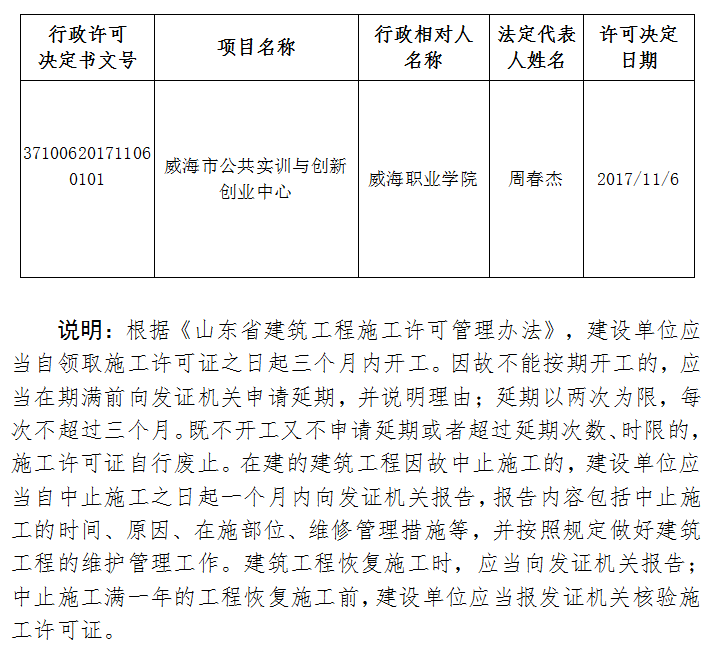 | 行政许可决定书文号 | 项目名称 | 行政相对人名称 | 法定代表人姓名 | 许可决定日期 |
|---|---|---|---|---|
| 371006201711060101 | 威海市公共实训与创新创业中心 | 威海职业学院 | 周春杰 | 2017/11/6 |

说明：根据《山东省建筑工程施工许可管理办法》，建设单位应当自领取施工许可证之日起三个月内开工。因故不能按期开工的，应当在期满前向发证机关申请延期，并说明理由；延期以两次为限，每次不超过三个月。既不开工又不申请延期或者超过延期次数、时限的，施工许可证自行废止。在建的建筑工程因故中止施工的，建设单位应当自中止施工之日起一个月内向发证机关报告，报告内容包括中止施工的时间、原因、在施部位、维修管理措施等，并按照规定做好建筑工程的维护管理工作。建筑工程恢复施工时，应当向发证机关报告；中止施工满一年的工程恢复施工前，建设单位应当报发证机关核验施工许可证。